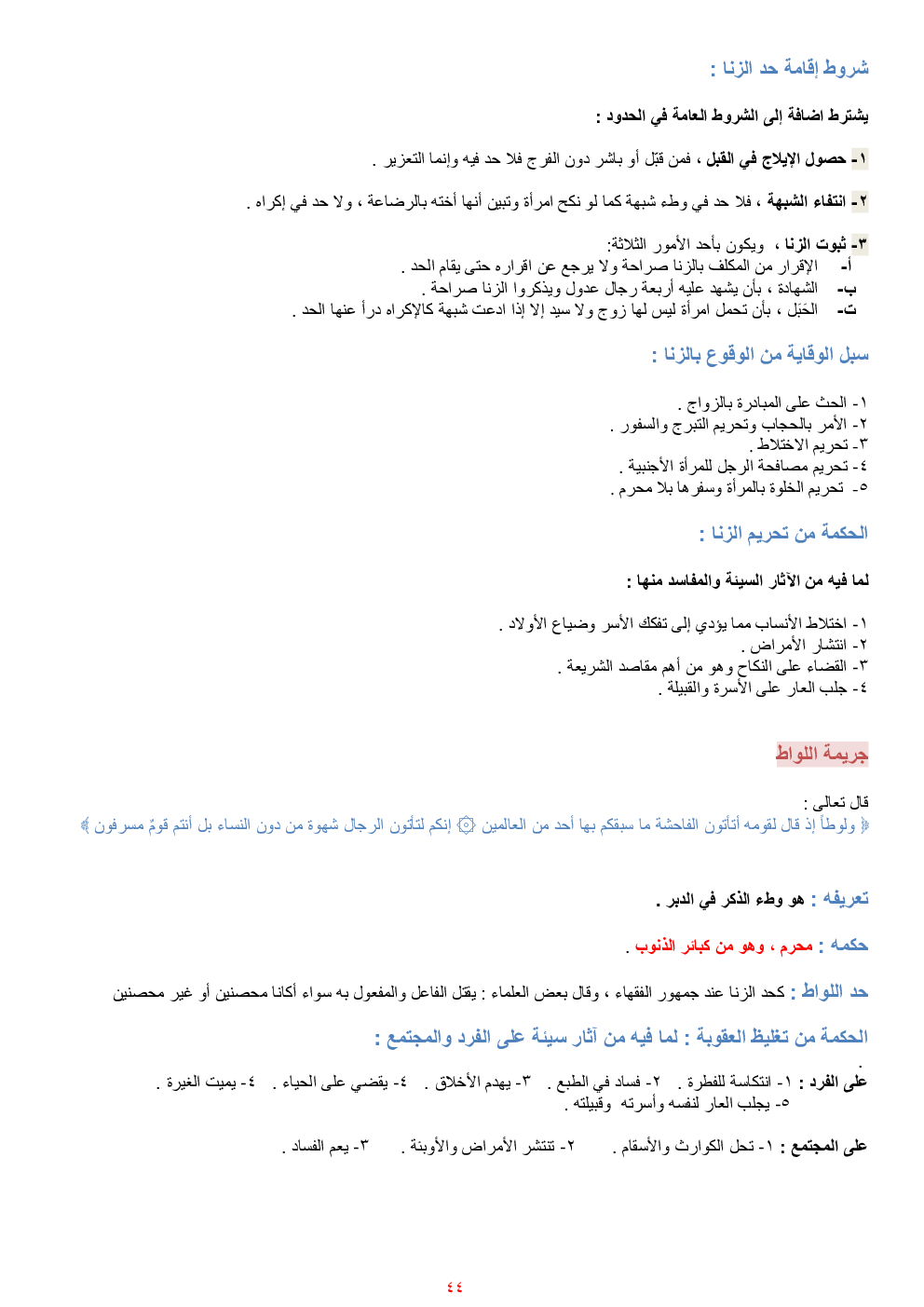 شروط إقامة حد الزنا :

يشترط اضافة إلى الشروط العامة في الحدود :

١- حصول الإيلاج في القبل ، فمن قبّل أو باشر دون الفرج فلا حد فيه وإنما التعزير .

٢- انتفاء الشبهة ، فلا حد في وطء شبهة كما لو نكح امرأة وتبين أنها أخته بالرضاعة ، ولا حد في إكراه .

٣- ثبوت الزنا ، ويكون بأحد الأمور الثلاثة:
أ- الإقرار من المكلف بالزنا صراحة ولا يرجع عن اقراره حتى يقام الحد .
ب- الشهادة ، بأن يشهد عليه أربعة رجال عدول ويذكروا الزنا صراحة .
ت- الحَبَل ، بأن تحمل امرأة ليس لها زوج ولا سيد إلا إذا ادعت شبهة كالإكراه درأ عنها الحد .

سبل الوقاية من الوقوع بالزنا :

١- الحث على المبادرة بالزواج .
٢- الأمر بالحجاب وتحريم التبرج والسفور .
٣- تحريم الاختلاط .
٤- تحريم مصافحة الرجل للمرأة الأجنبية .
٥- تحريم الخلوة بالمرأة وسفرها بلا محرم .

الحكمة من تحريم الزنا :

لما فيه من الآثار السيئة والمفاسد منها :

١- اختلاط الأنساب مما يؤدي إلى تفكك الأسر وضياع الأولاد .
٢- انتشار الأمراض .
٣- القضاء على النكاح وهو من أهم مقاصد الشريعة .
٤- جلب العار على الأسرة والقبيلة .

جريمة اللواط

قال تعالى :
﴿ ولوطاً إذ قال لقومه أتأتون الفاحشة ما سبقكم بها أحد من العالمين ۞ إنكم لتأتون الرجال شهوة من دون النساء بل أنتم قومٌ مسرفون ﴾

تعريفه : هو وطء الذكر في الدبر .

حكمه : محرم ، وهو من كبائر الذنوب .

حد اللواط : كحد الزنا عند جمهور الفقهاء ، وقال بعض العلماء : يقتل الفاعل والمفعول به سواء أكانا محصنين أو غير محصنين

الحكمة من تغليظ العقوبة : لما فيه من آثار سيئة على الفرد والمجتمع :

على الفرد : ١- انتكاسة للفطرة . ٢- فساد في الطبع . ٣- يهدم الأخلاق . ٤- يقضي على الحياء . ٤- يميت الغيرة . ٥- يجلب العار لنفسه وأسرته وقبيلته .

على المجتمع : ١- تحل الكوارث والأسقام . ٢- تنتشر الأمراض والأوبئة . ٣- يعم الفساد .

٤٤